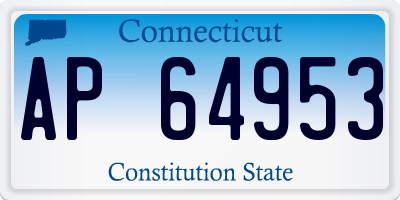 Connecticut

AP 64953

Constitution State